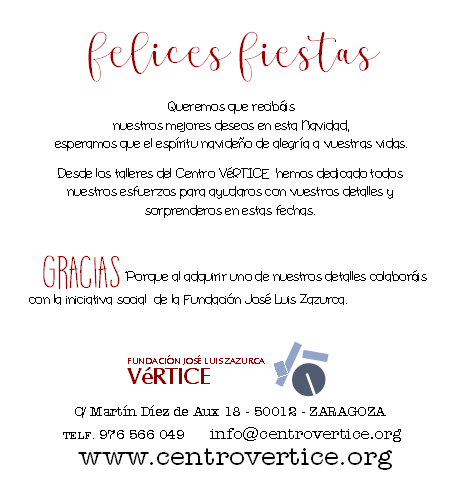 felices fiestas

Queremos que recibáis
nuestros mejores deseos en esta Navidad,
esperamos que el espíritu navideño de alegría a vuestras vidas.

Desde los talleres del Centro VéRTICE hemos dedicado todos nuestros esfuerzos para ayudaros con vuestros detalles y sorprenderos en estas fechas.

GRACIAS Porque al adquirir uno de nuestros detalles colaboráis con la iniciativa social de la Fundación José Luis Zazurca.

FUNDACIÓN JOSÉ LUIS ZAZURCA
VéRTICE

C/ Martín Díez de Aux 18 - 50012 - ZARAGOZA
TELF. 976 566 049 info@centrovertice.org
www.centrovertice.org